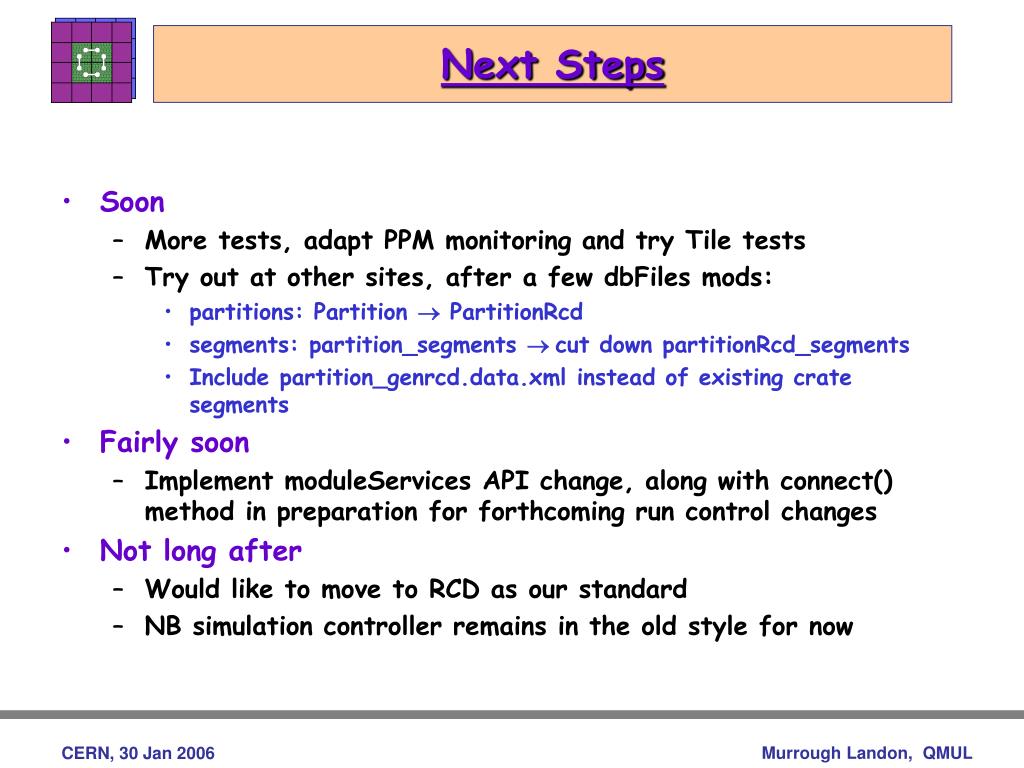 Next Steps

• Soon
  – More tests, adapt PPM monitoring and try Tile tests
  – Try out at other sites, after a few dbFiles mods:
    • partitions: Partition $\rightarrow$ PartitionRcd
    • segments: partition_segments $\rightarrow$ cut down partitionRcd_segments
    • Include partition_genrcd.data.xml instead of existing crate segments
• Fairly soon
  – Implement moduleServices API change, along with connect() method in preparation for forthcoming run control changes
• Not long after
  – Would like to move to RCD as our standard
  – NB simulation controller remains in the old style for now

CERN, 30 Jan 2006

Murrough Landon, QMUL